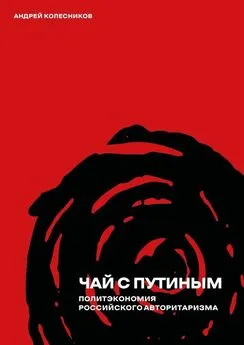 АНДРЕЙ КОЛЕСНИКОВ

ЧАЙ С ПУТИНЫМ

ПОЛИТЭКОНОМИЯ РОССИЙСКОГО АВТОРИТАРИЗМА